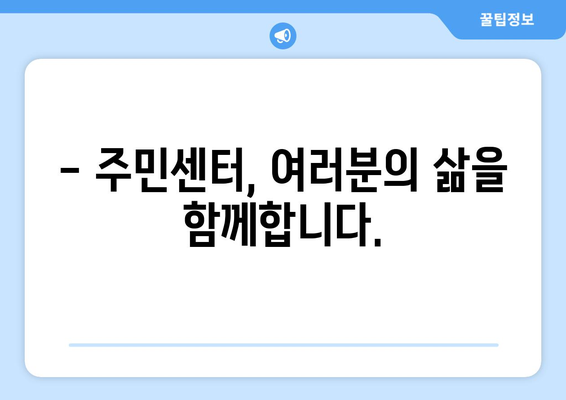 꿀팁정보

- 주민센터, 여러분의 삶을 함께합니다.